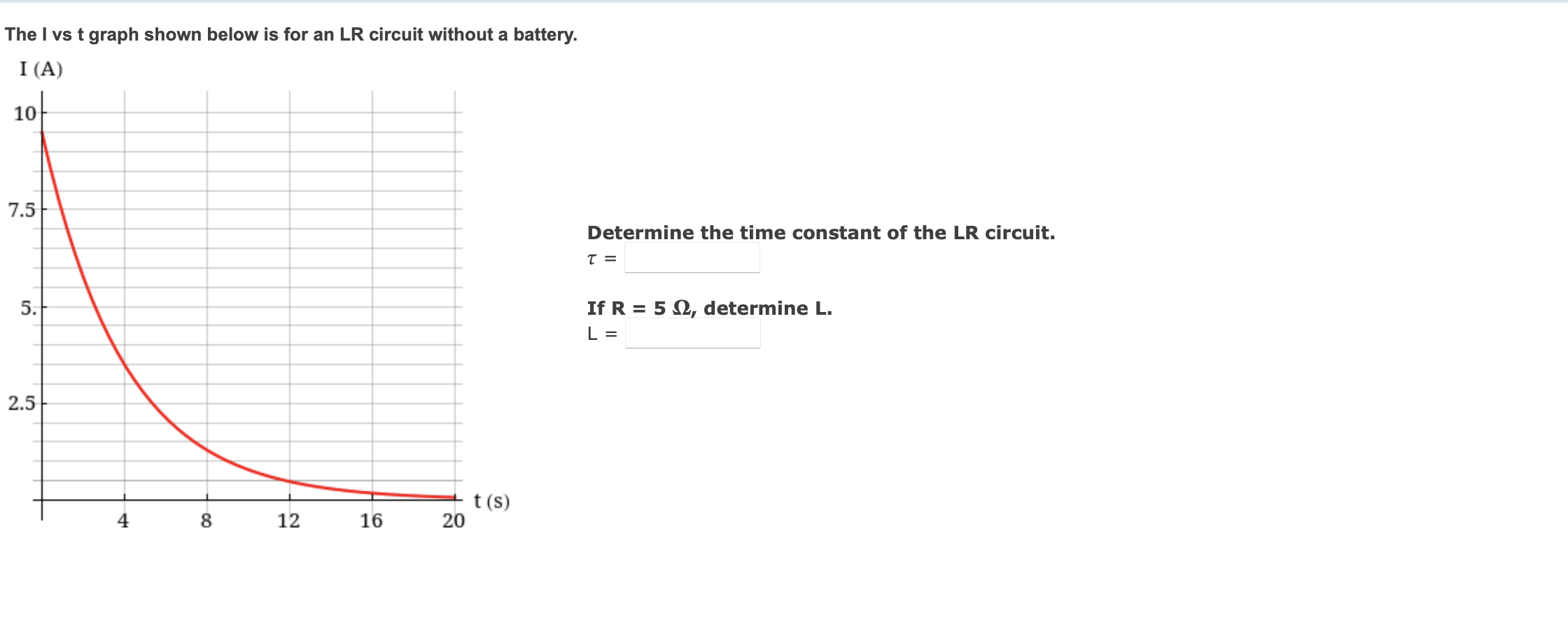 The I vs t graph shown below is for an LR circuit without a battery.

I (A)

10

7.5

5.

2.5

4 8 12 16 20 t (s)

Determine the time constant of the LR circuit.

$\tau$ =

If R = 5 $\Omega$, determine L.

L =